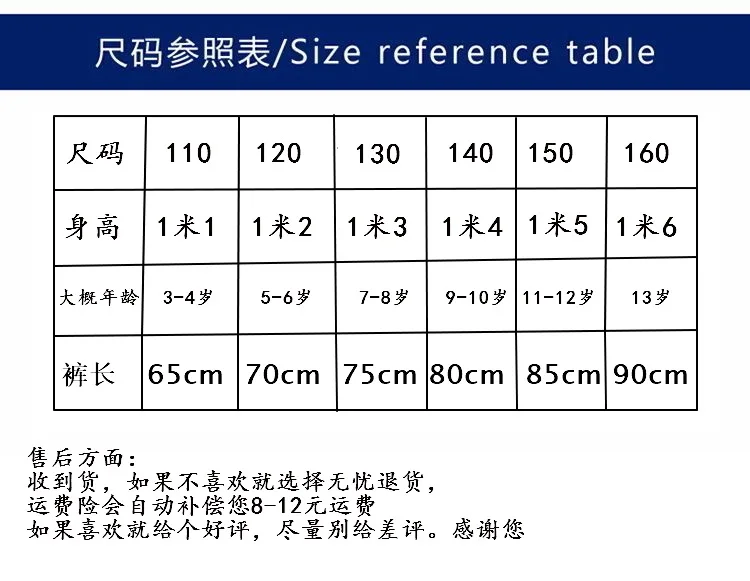 尺码参照表/Size reference table

| 尺码 | 110 | 120 | 130 | 140 | 150 | 160 |
|---|---|---|---|---|---|---|
| 身高 | 1米1 | 1米2 | 1米3 | 1米4 | 1米5 | 1米6 |
| 大概年龄 | 3-4岁 | 5-6岁 | 7-8岁 | 9-10岁 | 11-12岁 | 13岁 |
| 裤长 | 65cm | 70cm | 75cm | 80cm | 85cm | 90cm |

售后方面:
收到货，如果不喜欢就选择无忧退货，
运费险会自动补偿您8-12元运费
如果喜欢就给个好评，尽量别给差评。感谢您